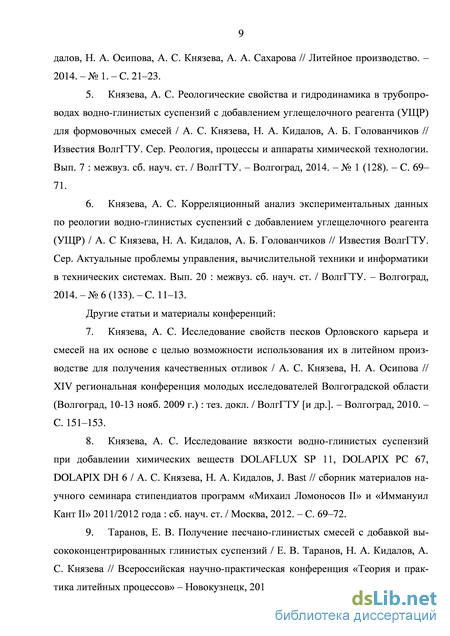 9

далов, Н. А. Осипова, А. С. Князева, А. А. Сахарова // Литейное производство. – 2014. – № 1. – С. 21–23.

5. Князева, А. С. Реологические свойства и гидродинамика в трубопроводах водно-глинистых суспензий с добавлением углещелочного реагента (УЩР) для формовочных смесей / А. С. Князева, Н. А. Кидалов, А. Б. Голованчиков // Известия ВолгГТУ. Сер. Реология, процессы и аппараты химической технологии. Вып. 7 : межвуз. сб. науч. ст. / ВолгГТУ. – Волгоград, 2014. – № 1 (128). – С. 69–71.

6. Князева, А. С. Корреляционный анализ экспериментальных данных по реологии водно-глинистых суспензий с добавлением углещелочного реагента (УЩР) / А. С Князева, Н. А. Кидалов, А. Б. Голованчиков // Известия ВолгГТУ. Сер. Актуальные проблемы управления, вычислительной техники и информатики в технических системах. Вып. 20 : межвуз. сб. науч. ст. / ВолгГТУ. – Волгоград, 2014. – № 6 (133). – С. 11–13.

Другие статьи и материалы конференций:

7. Князева, А. С. Исследование свойств песков Орловского карьера и смесей на их основе с целью возможности использования их в литейном производстве для получения качественных отливок / А. С. Князева, Н. А. Осипова // XIV региональная конференция молодых исследователей Волгоградской области (Волгоград, 10-13 нояб. 2009 г.) : тез. докл. / ВолгГТУ [и др.]. – Волгоград, 2010. – С. 151–153.

8. Князева, А. С. Исследование вязкости водно-глинистых суспензий при добавлении химических веществ DOLAFLUX SP 11, DOLAPIX PC 67, DOLAPIX DH 6 / А. С. Князева, Н. А. Кидалов, J. Bast // сборник материалов научного семинара стипендиатов программ «Михаил Ломоносов II» и «Иммануил Кант II» 2011/2012 года : сб. науч. ст. / Москва, 2012. – С. 69–72.

9. Таранов, Е. В. Получение песчано-глинистых смесей с добавкой высококонцентрированных глинистых суспензий / Е. В. Таранов, Н. А. Кидалов, А. С. Князева // Всероссийская научно-практическая конференция «Теория и практика литейных процессов» – Новокузнецк, 201

dsLib.net
библиотека диссертаций